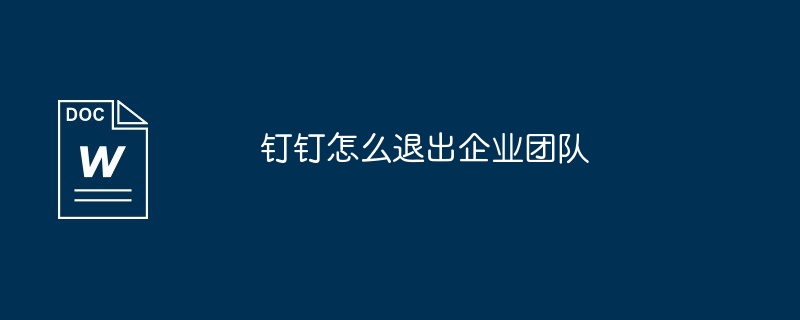 DOC

W

钉钉怎么退出企业团队